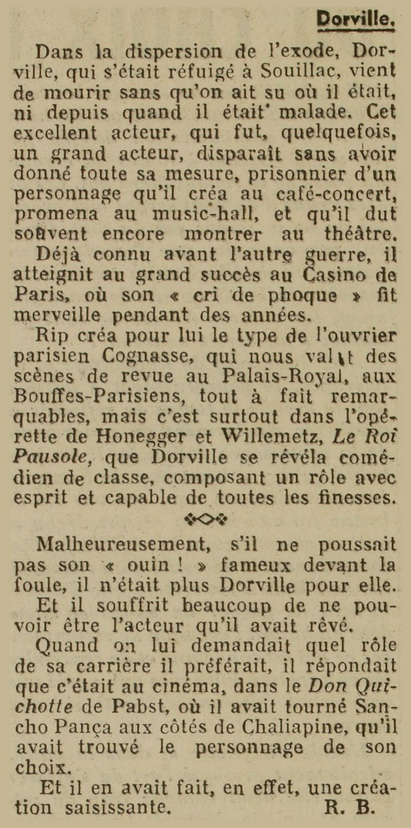 Dorville.

Dans la dispersion de l'exode, Dorville, qui s'était réfugié à Souillac, vient de mourir sans qu'on ait su où il était, ni depuis quand il était malade. Cet excellent acteur, qui fut, quelquefois, un grand acteur, disparaît sans avoir donné toute sa mesure, prisonnier d'un personnage qu'il créa au café-concert, promena au music-hall, et qu'il dut souvent encore montrer au théâtre.

Déjà connu avant l'autre guerre, il atteignit au grand succès au Casino de Paris, où son « cri de phoque » fit merveille pendant des années.

Rip créa pour lui le type de l'ouvrier parisien Cognasse, qui nous valut des scènes de revue au Palais-Royal, aux Bouffes-Parisiens, tout à fait remarquables, mais c'est surtout dans l'opérette de Honegger et Willemetz, Le Roi Pausole, que Dorville se révéla comédien de classe, composant un rôle avec esprit et capable de toutes les finesses.

Malheureusement, s'il ne poussait pas son « ouin ! » fameux devant la foule, il n'était plus Dorville pour elle.

Et il souffrit beaucoup de ne pouvoir être l'acteur qu'il avait rêvé.

Quand on lui demandait quel rôle de sa carrière il préférait, il répondait que c'était au cinéma, dans le Don Quichotte de Pabst, où il avait tourné Sancho Pança aux côtés de Chaliapine, qu'il avait trouvé le personnage de son choix.

Et il en avait fait, en effet, une création saisissante. R. B.